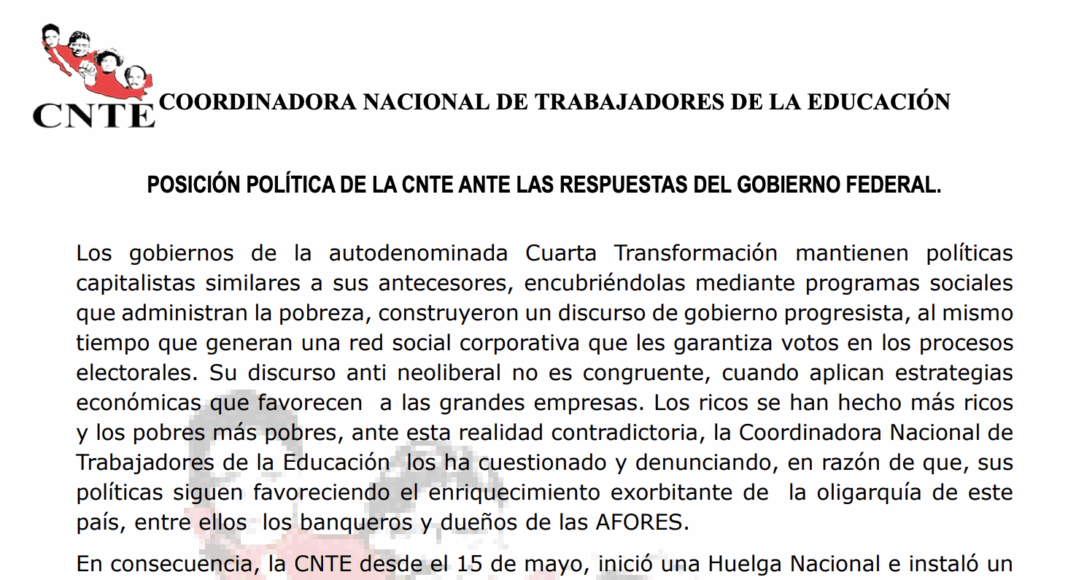 CNTE COORDINADORA NACIONAL DE TRABAJADORES DE LA EDUCACIÓN

POSICIÓN POLÍTICA DE LA CNTE ANTE LAS RESPUESTAS DEL GOBIERNO FEDERAL.

Los gobiernos de la autodenominada Cuarta Transformación mantienen políticas capitalistas similares a sus antecesores, encubriéndolas mediante programas sociales que administran la pobreza, construyeron un discurso de gobierno progresista, al mismo tiempo que generan una red social corporativa que les garantiza votos en los procesos electorales. Su discurso anti neoliberal no es congruente, cuando aplican estrategias económicas que favorecen a las grandes empresas. Los ricos se han hecho más ricos y los pobres más pobres, ante esta realidad contradictoria, la Coordinadora Nacional de Trabajadores de la Educación los ha cuestionado y denunciando, en razón de que, sus políticas siguen favoreciendo el enriquecimiento exorbitante de la oligarquía de este país, entre ellos los banqueros y dueños de las AFORES.

En consecuencia, la CNTE desde el 15 de mayo, inició una Huelga Nacional e instaló un